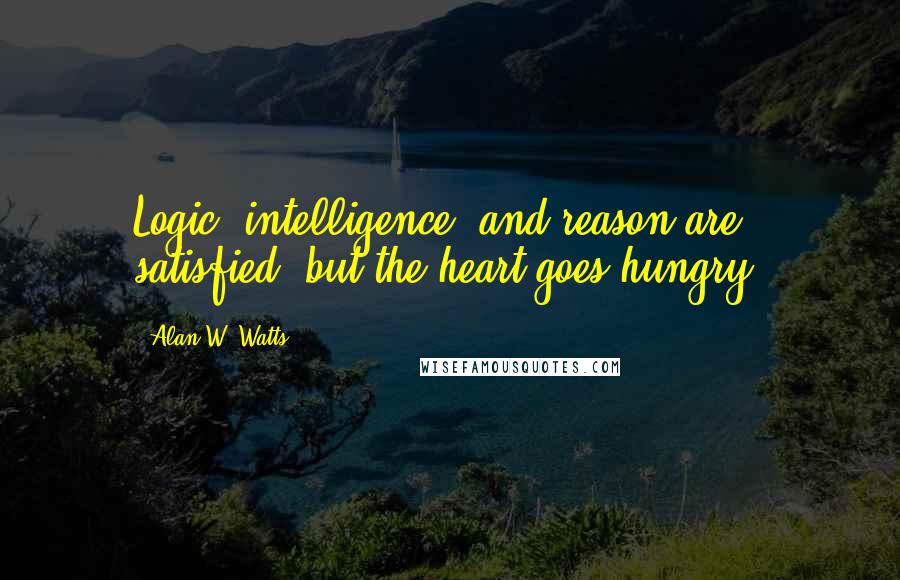 Logic, intelligence, and reason are satisfied, but the heart goes hungry.

Alan W. Watts

WISEFAMOUSQUOTES.COM